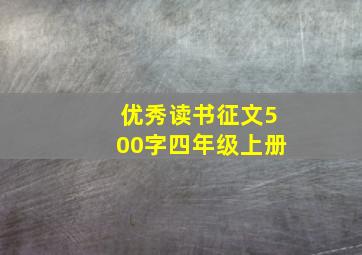 优秀读书征文500字四年级上册